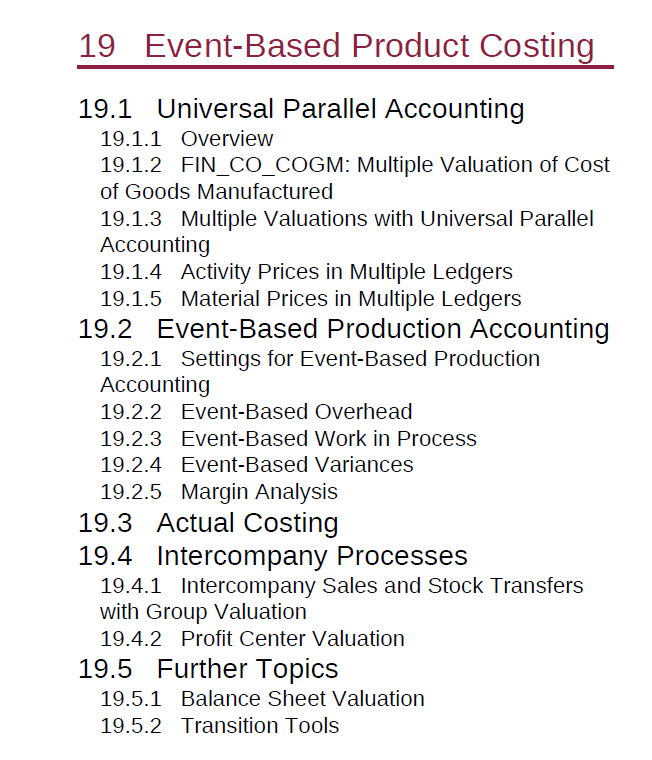 19 Event-Based Product Costing

19.1 Universal Parallel Accounting
19.1.1 Overview
19.1.2 FIN_CO_COGM: Multiple Valuation of Cost of Goods Manufactured
19.1.3 Multiple Valuations with Universal Parallel Accounting
19.1.4 Activity Prices in Multiple Ledgers
19.1.5 Material Prices in Multiple Ledgers
19.2 Event-Based Production Accounting
19.2.1 Settings for Event-Based Production Accounting
19.2.2 Event-Based Overhead
19.2.3 Event-Based Work in Process
19.2.4 Event-Based Variances
19.2.5 Margin Analysis
19.3 Actual Costing
19.4 Intercompany Processes
19.4.1 Intercompany Sales and Stock Transfers with Group Valuation
19.4.2 Profit Center Valuation
19.5 Further Topics
19.5.1 Balance Sheet Valuation
19.5.2 Transition Tools